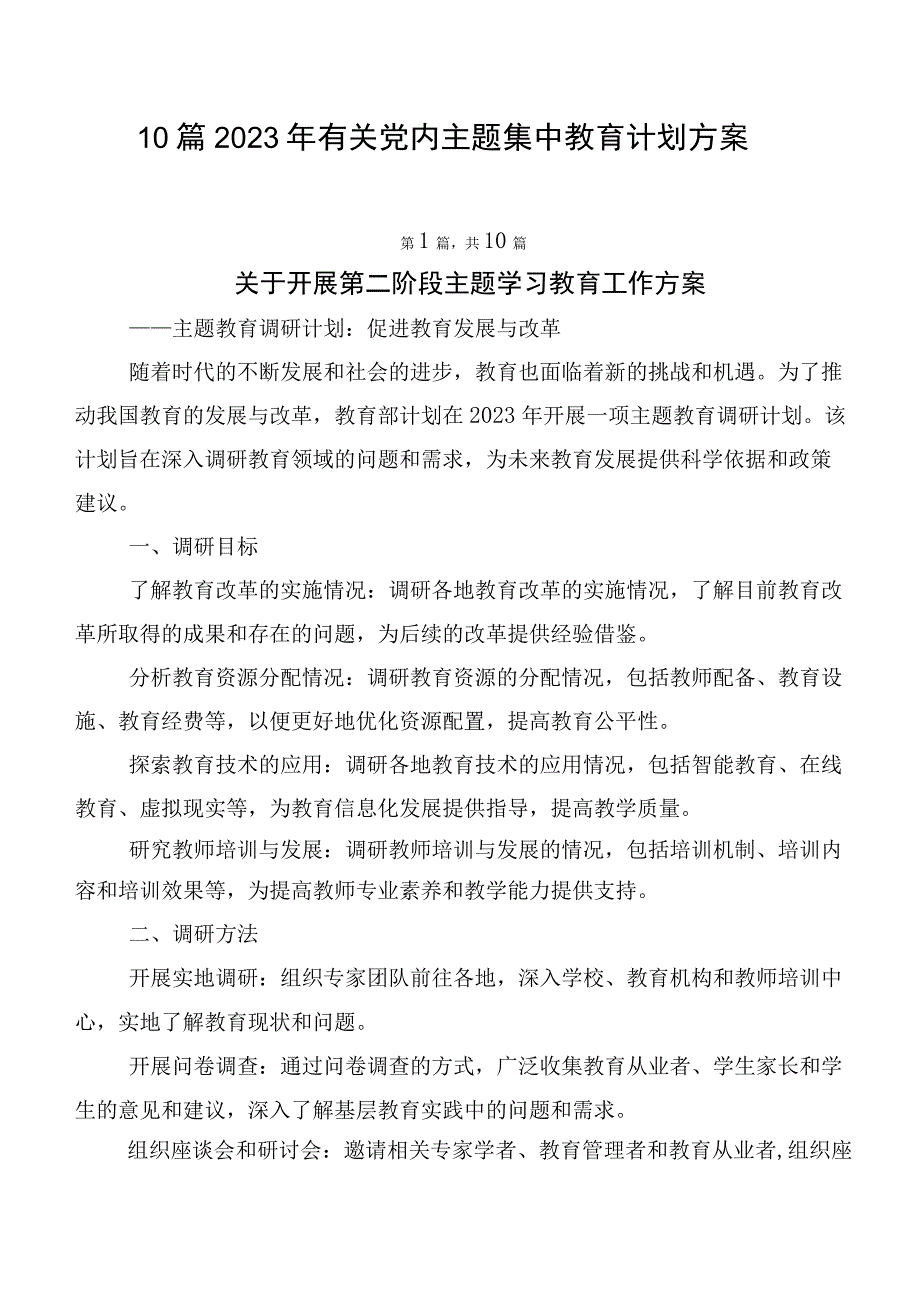 10篇2023年有关党内主题集中教育计划方案

第1篇，共10篇

关于开展第二阶段主题学习教育工作方案

——主题教育调研计划：促进教育发展与改革

随着时代的不断发展和社会的进步，教育也面临着新的挑战和机遇。为了推动我国教育的发展与改革，教育部计划在2023年开展一项主题教育调研计划。该计划旨在深入调研教育领域的问题和需求，为未来教育发展提供科学依据和政策建议。

一、调研目标

了解教育改革的实施情况：调研各地教育改革的实施情况，了解目前教育改革所取得的成果和存在的问题，为后续的改革提供经验借鉴。

分析教育资源分配情况：调研教育资源的分配情况，包括教师配备、教育设施、教育经费等，以便更好地优化资源配置，提高教育公平性。

探索教育技术的应用：调研各地教育技术的应用情况，包括智能教育、在线教育、虚拟现实等，为教育信息化发展提供指导，提高教学质量。

研究教师培训与发展：调研教师培训与发展的情况，包括培训机制、培训内容和培训效果等，为提高教师专业素养和教学能力提供支持。

二、调研方法

开展实地调研：组织专家团队前往各地，深入学校、教育机构和教师培训中心，实地了解教育现状和问题。

开展问卷调查：通过问卷调查的方式，广泛收集教育从业者、学生家长和学生的意见和建议，深入了解基层教育实践中的问题和需求。

组织座谈会和研讨会：邀请相关专家学者、教育管理者和教育从业者，组织座